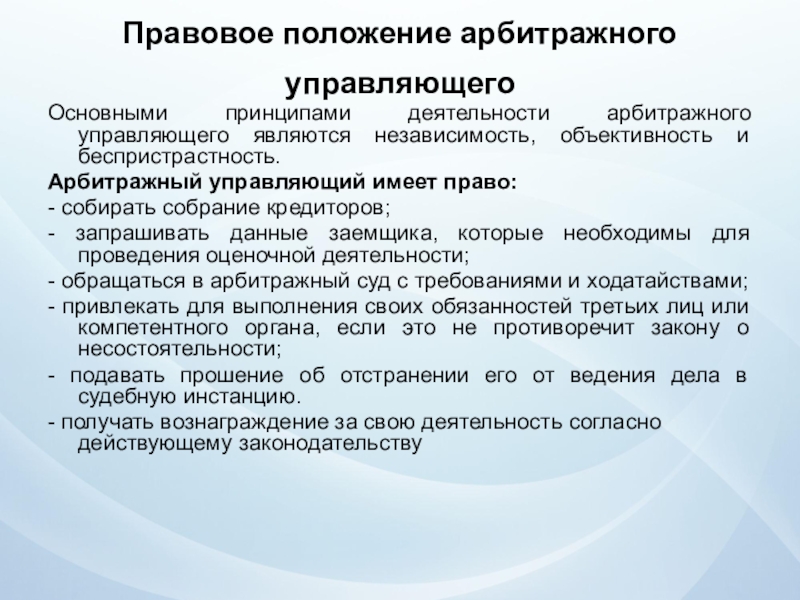 Правовое положение арбитражного управляющего

Основными принципами деятельности арбитражного управляющего являются независимость, объективность и беспристрастность.

Арбитражный управляющий имеет право:

- собирать собрание кредиторов;

- запрашивать данные заемщика, которые необходимы для проведения оценочной деятельности;

- обращаться в арбитражный суд с требованиями и ходатайствами;

- привлекать для выполнения своих обязанностей третьих лиц или компетентного органа, если это не противоречит закону о несостоятельности;

- подавать прошение об отстранении его от ведения дела в судебную инстанцию.

- получать вознаграждение за свою деятельность согласно действующему законодательству